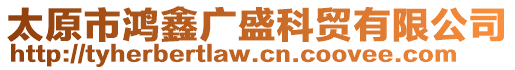 太原市鸿鑫广盛科贸有限公司
http://tyherbertlaw.cn.coovee.com